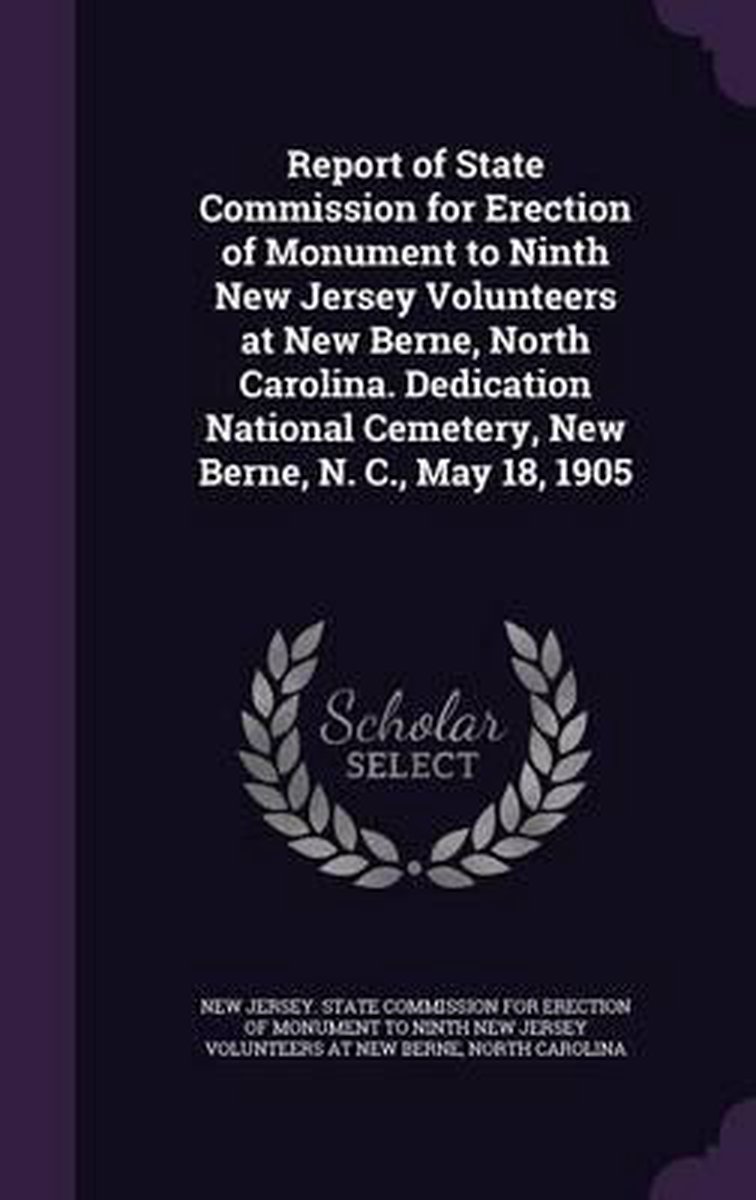 Report of State Commission for Erection of Monument to Ninth New Jersey Volunteers at New Berne, North Carolina. Dedication National Cemetery, New Berne, N. C., May 18, 1905

Scholar SELECT

NEW JERSEY. STATE COMMISSION FOR ERECTION OF MONUMENT TO NINTH NEW JERSEY VOLUNTEERS AT NEW BERNE, NORTH CAROLINA